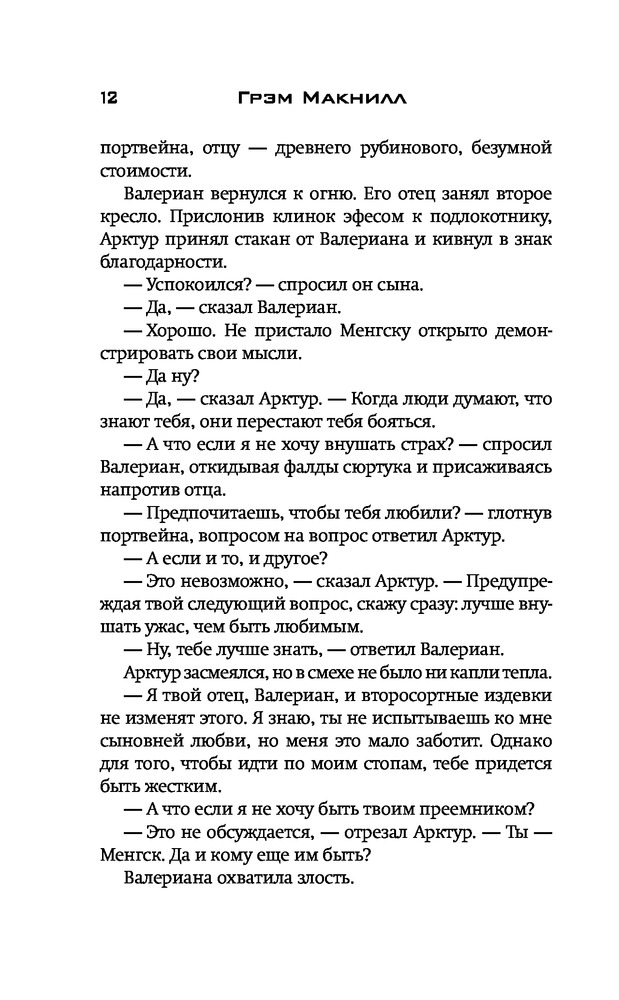 12 Грэм Макнилл

портвейна, отцу — древнего рубинового, безумной стоимости.

Валериан вернулся к огню. Его отец занял второе кресло. Прислонив клинок эфесом к подлокотнику, Арктур принял стакан от Валериана и кивнул в знак благодарности.

— Успокоился? — спросил он сына.

— Да, — сказал Валериан.

— Хорошо. Не пристало Менгску открыто демонстрировать свои мысли.

— Да ну?

— Да, — сказал Арктур. — Когда люди думают, что знают тебя, они перестают тебя бояться.

— А что если я не хочу внушать страх? — спросил Валериан, откидывая фалды сюртука и присаживаясь напротив отца.

— Предпочитаешь, чтобы тебя любили? — глотнув портвейна, вопросом на вопрос ответил Арктур.

— А если и то, и другое?

— Это невозможно, — сказал Арктур. — Предупреждая твой следующий вопрос, скажу сразу: лучше внушать ужас, чем быть любимым.

— Ну, тебе лучше знать, — ответил Валериан.

Арктур засмеялся, но в смехе не было ни капли тепла.

— Я твой отец, Валериан, и второсортные издевки не изменят этого. Я знаю, ты не испытываешь ко мне сыновней любви, но меня это мало заботит. Однако для того, чтобы идти по моим стопам, тебе придется быть жестким.

— А что если я не хочу быть твоим преемником?

— Это не обсуждается, — отрезал Арктур. — Ты — Менгск. Да и кому еще им быть?

Валериана охватила злость.